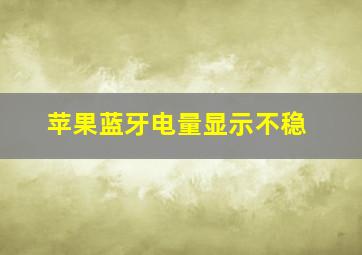 苹果蓝牙电量显示不稳